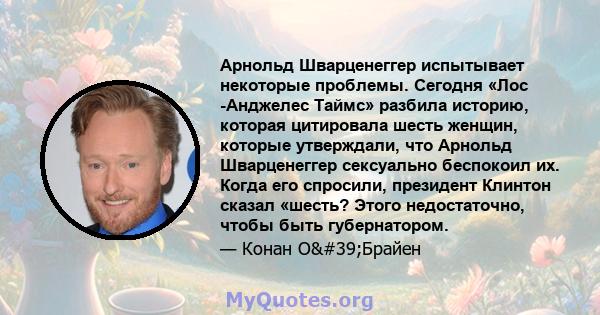 Арнольд Шварценеггер испытывает некоторые проблемы. Сегодня «Лос -Анджелес Таймс» разбила историю, которая цитировала шесть женщин, которые утверждали, что Арнольд Шварценеггер сексуально беспокоил их. Когда его спросили, президент Клинтон сказал «шесть? Этого недостаточно, чтобы быть губернатором.

— Конан O&#39;Брайен

MyQuotes.org